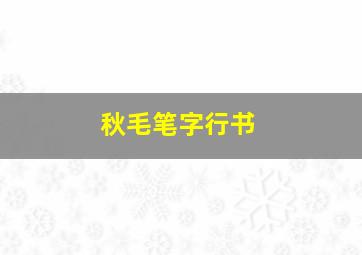 秋毛笔字行书